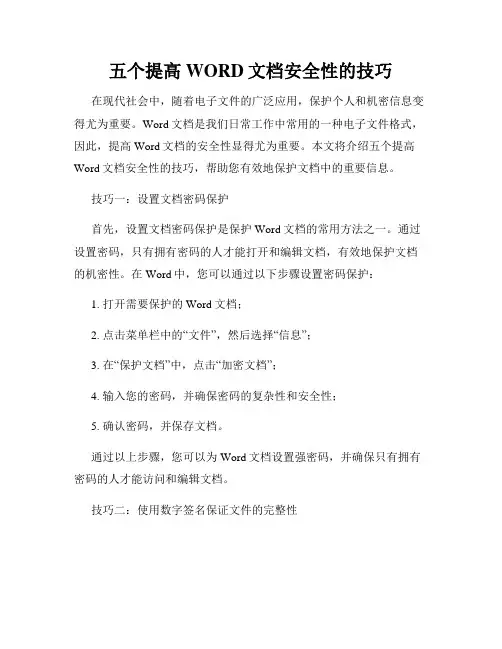 五个提高 WORD 文档安全性的技巧

在现代社会中，随着电子文件的广泛应用，保护个人和机密信息变得尤为重要。Word 文档是我们日常工作中常用的一种电子文件格式，因此，提高 Word 文档的安全性显得尤为重要。本文将介绍五个提高 Word 文档安全性的技巧，帮助您有效地保护文档中的重要信息。

技巧一：设置文档密码保护

首先，设置文档密码保护是保护 Word 文档的常用方法之一。通过设置密码，只有拥有密码的人才能打开和编辑文档，有效地保护文档的机密性。在 Word 中，您可以通过以下步骤设置密码保护：

1. 打开需要保护的 Word 文档；

2. 点击菜单栏中的“文件”，然后选择“信息”；

3. 在“保护文档”中，点击“加密文档”；

4. 输入您的密码，并确保密码的复杂性和安全性；

5. 确认密码，并保存文档。

通过以上步骤，您可以为 Word 文档设置强密码，并确保只有拥有密码的人才能访问和编辑文档。

技巧二：使用数字签名保证文件的完整性